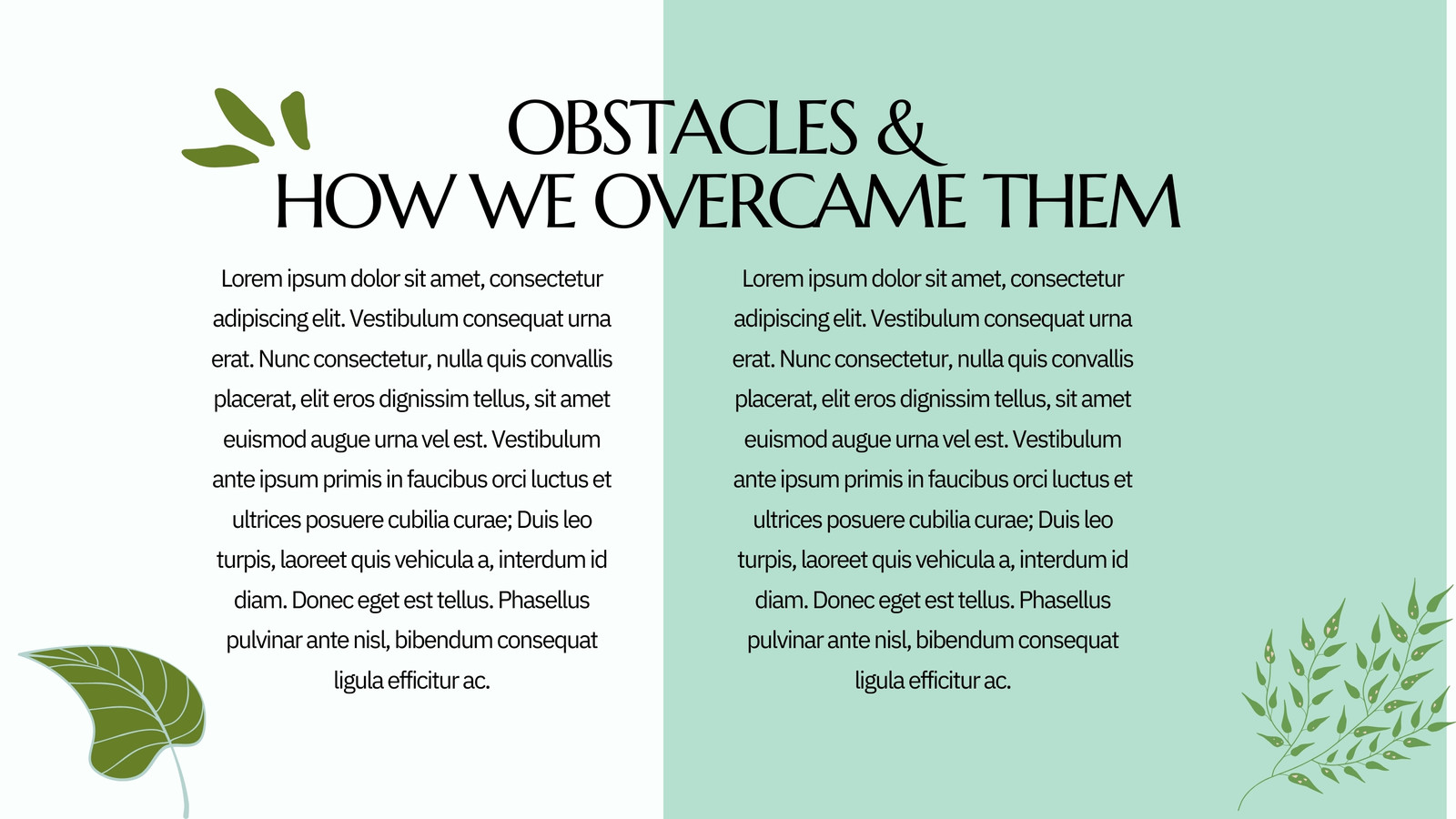 OBSTACLES &
HOW WE OVERCAME THEM

Lorem ipsum dolor sit amet, consectetur adipiscing elit. Vestibulum consequat urna erat. Nunc consectetur, nulla quis convallis placerat, elit eros dignissim tellus, sit amet euismod augue urna vel est. Vestibulum ante ipsum primis in faucibus orci luctus et ultrices posuere cubilia curae; Duis leo turpis, laoreet quis vehicula a, interdum id diam. Donec eget est tellus. Phasellus pulvinar ante nisl, bibendum consequat ligula efficitur ac.

Lorem ipsum dolor sit amet, consectetur adipiscing elit. Vestibulum consequat urna erat. Nunc consectetur, nulla quis convallis placerat, elit eros dignissim tellus, sit amet euismod augue urna vel est. Vestibulum ante ipsum primis in faucibus orci luctus et ultrices posuere cubilia curae; Duis leo turpis, laoreet quis vehicula a, interdum id diam. Donec eget est tellus. Phasellus pulvinar ante nisl, bibendum consequat ligula efficitur ac.